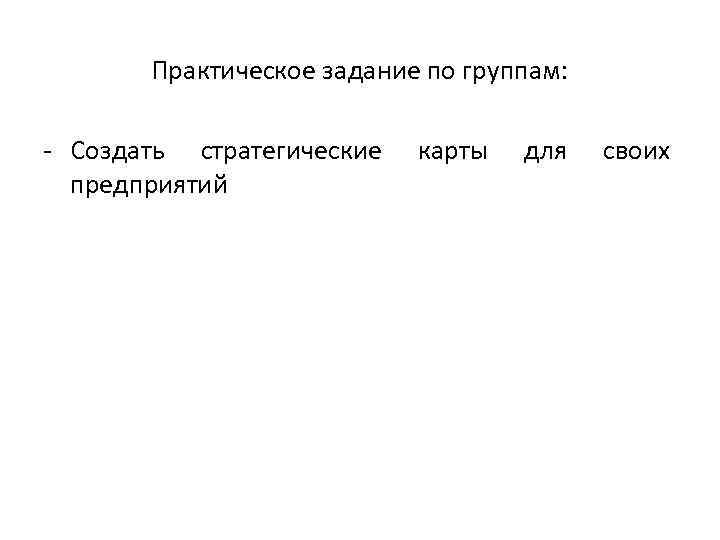 Практическое задание по группам:

- Создать стратегические карты для своих предприятий